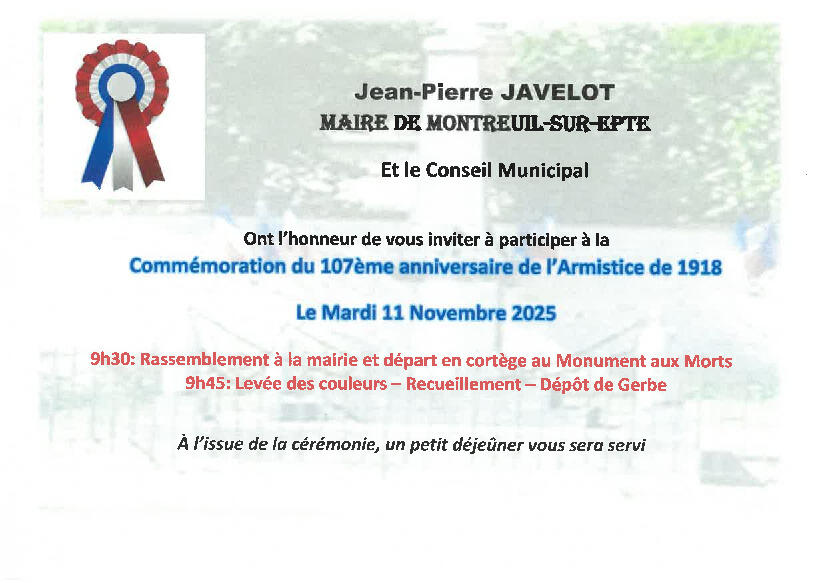 Jean-Pierre JAVELOT
MAIRE DE MONTREUIL-SUR-EPTE

Et le Conseil Municipal

Ont l'honneur de vous inviter à participer à la
Commémoration du 107ème anniversaire de l'Armistice de 1918

Le Mardi 11 Novembre 2025

9h30: Rassemblement à la mairie et départ en cortège au Monument aux Morts
9h45: Levée des couleurs – Recueillement – Dépôt de Gerbe

À l'issue de la cérémonie, un petit déjeûner vous sera servi